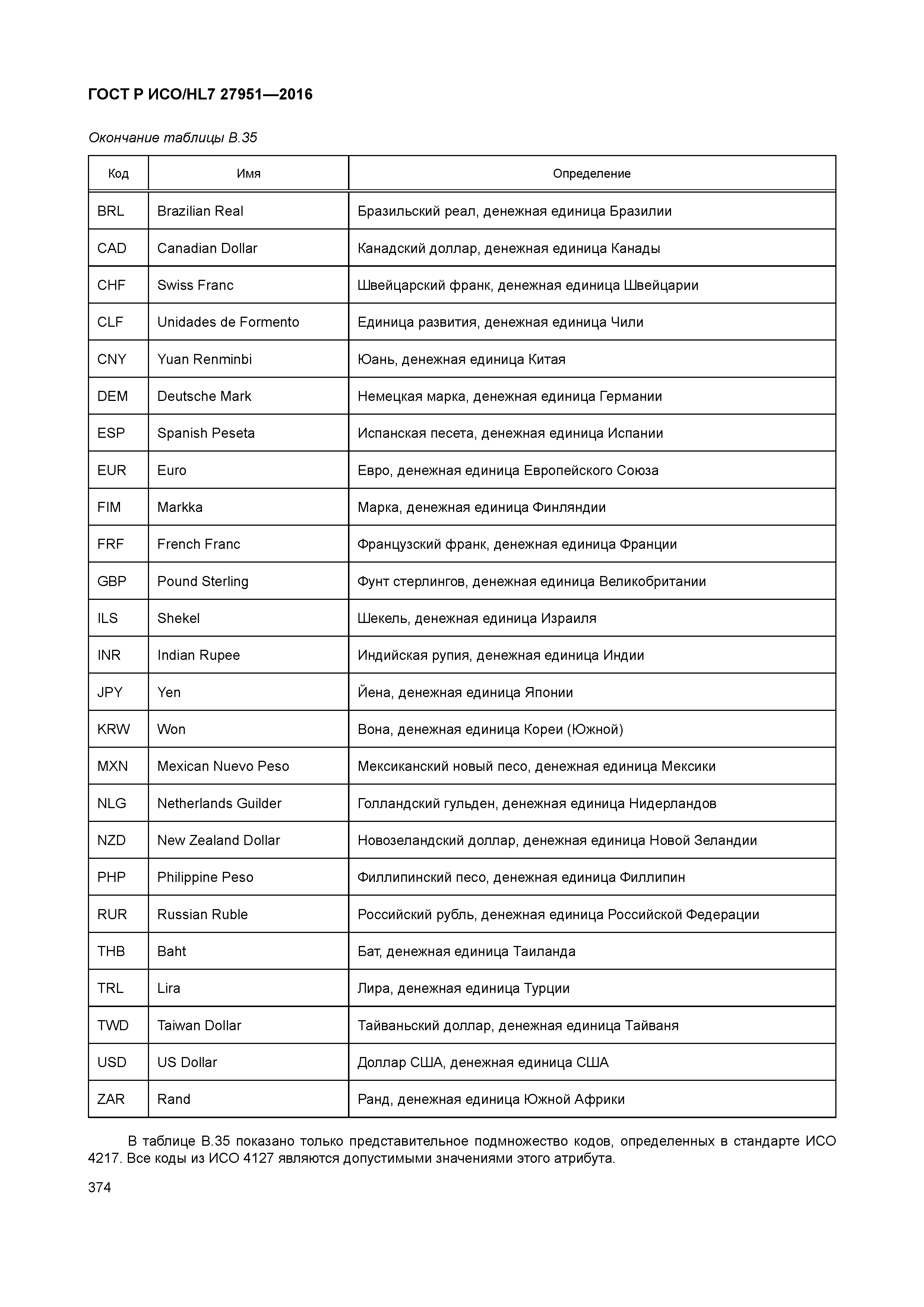 ГОСТ Р ИСО/HL7 27951—2016

Окончание таблицы В.35

| Код | Имя | Определение |
|---|---|---|
| BRL | Brazilian Real | Бразильский реал, денежная единица Бразилии |
| CAD | Canadian Dollar | Канадский доллар, денежная единица Канады |
| CHF | Swiss Franc | Швейцарский франк, денежная единица Швейцарии |
| CLF | Unidades de Formento | Единица развития, денежная единица Чили |
| CNY | Yuan Renminbi | Юань, денежная единица Китая |
| DEM | Deutsche Mark | Немецкая марка, денежная единица Германии |
| ESP | Spanish Peseta | Испанская песета, денежная единица Испании |
| EUR | Euro | Евро, денежная единица Европейского Союза |
| FIM | Markka | Марка, денежная единица Финляндии |
| FRF | French Franc | Французский франк, денежная единица Франции |
| GBP | Pound Sterling | Фунт стерлингов, денежная единица Великобритании |
| ILS | Shekel | Шекель, денежная единица Израиля |
| INR | Indian Rupee | Индийская рупия, денежная единица Индии |
| JPY | Yen | Йена, денежная единица Японии |
| KRW | Won | Вона, денежная единица Кореи (Южной) |
| MXN | Mexican Nuevo Peso | Мексиканский новый песо, денежная единица Мексики |
| NLG | Netherlands Guilder | Голландский гульден, денежная единица Нидерландов |
| NZD | New Zealand Dollar | Новозеландский доллар, денежная единица Новой Зеландии |
| PHP | Philippine Peso | Филлипинский песо, денежная единица Филлипин |
| RUR | Russian Ruble | Российский рубль, денежная единица Российской Федерации |
| THB | Baht | Бат, денежная единица Таиланда |
| TRL | Lira | Лира, денежная единица Турции |
| TWD | Taiwan Dollar | Тайваньский доллар, денежная единица Тайваня |
| USD | US Dollar | Доллар США, денежная единица США |
| ZAR | Rand | Ранд, денежная единица Южной Африки |

В таблице В.35 показано только представительное подмножество кодов, определенных в стандарте ИСО 4217. Все коды из ИСО 4127 являются допустимыми значениями этого атрибута.

374